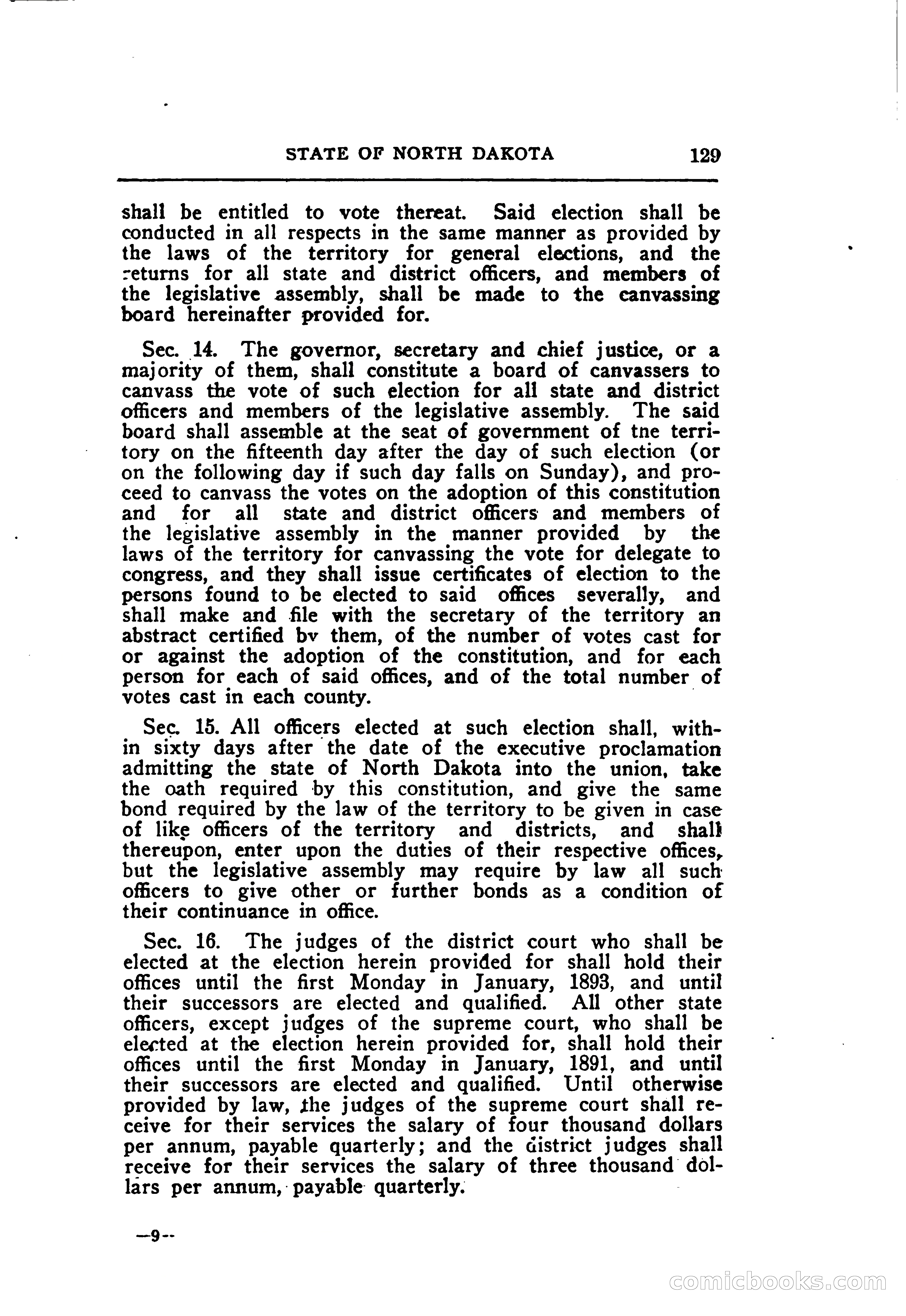 STATE OF NORTH DAKOTA 129

shall be entitled to vote thereat. Said election shall be conducted in all respects in the same manner as provided by the laws of the territory for general elections, and the returns for all state and district officers, and members of the legislative assembly, shall be made to the canvassing board hereinafter provided for.

Sec. 14. The governor, secretary and chief justice, or a majority of them, shall constitute a board of canvassers to canvass the vote of such election for all state and district officers and members of the legislative assembly. The said board shall assemble at the seat of government of tne territory on the fifteenth day after the day of such election (or on the following day if such day falls on Sunday), and proceed to canvass the votes on the adoption of this constitution and for all state and district officers and members of the legislative assembly in the manner provided by the laws of the territory for canvassing the vote for delegate to congress, and they shall issue certificates of election to the persons found to be elected to said offices severally, and shall make and file with the secretary of the territory an abstract certified bv them, of the number of votes cast for or against the adoption of the constitution, and for each person for each of said offices, and of the total number of votes cast in each county.

Sec. 15. All officers elected at such election shall, within sixty days after the date of the executive proclamation admitting the state of North Dakota into the union, take the oath required by this constitution, and give the same bond required by the law of the territory to be given in case of like officers of the territory and districts, and shall thereupon, enter upon the duties of their respective offices, but the legislative assembly may require by law all such officers to give other or further bonds as a condition of their continuance in office.

Sec. 16. The judges of the district court who shall be elected at the election herein provided for shall hold their offices until the first Monday in January, 1893, and until their successors are elected and qualified. All other state officers, except judges of the supreme court, who shall be elected at the election herein provided for, shall hold their offices until the first Monday in January, 1891, and until their successors are elected and qualified. Until otherwise provided by law, the judges of the supreme court shall receive for their services the salary of four thousand dollars per annum, payable quarterly; and the district judges shall receive for their services the salary of three thousand dollars per annum, payable quarterly.

—9--

comicbooks.com